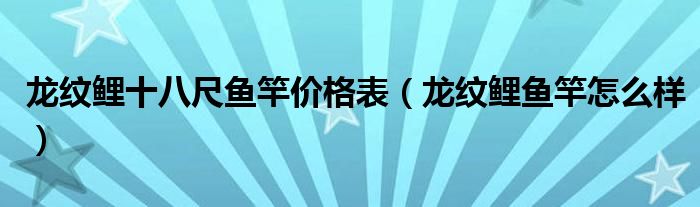 龙纹鲤十八尺鱼竿价格表（龙纹鲤鱼竿怎么样）